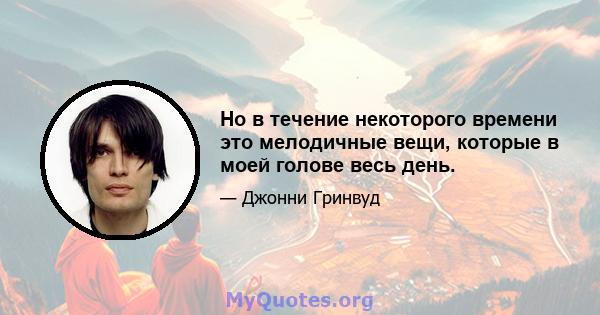 Но в течение некоторого времени это мелодичные вещи, которые в моей голове весь день.

— Джонни Гринвуд

MyQuotes.org